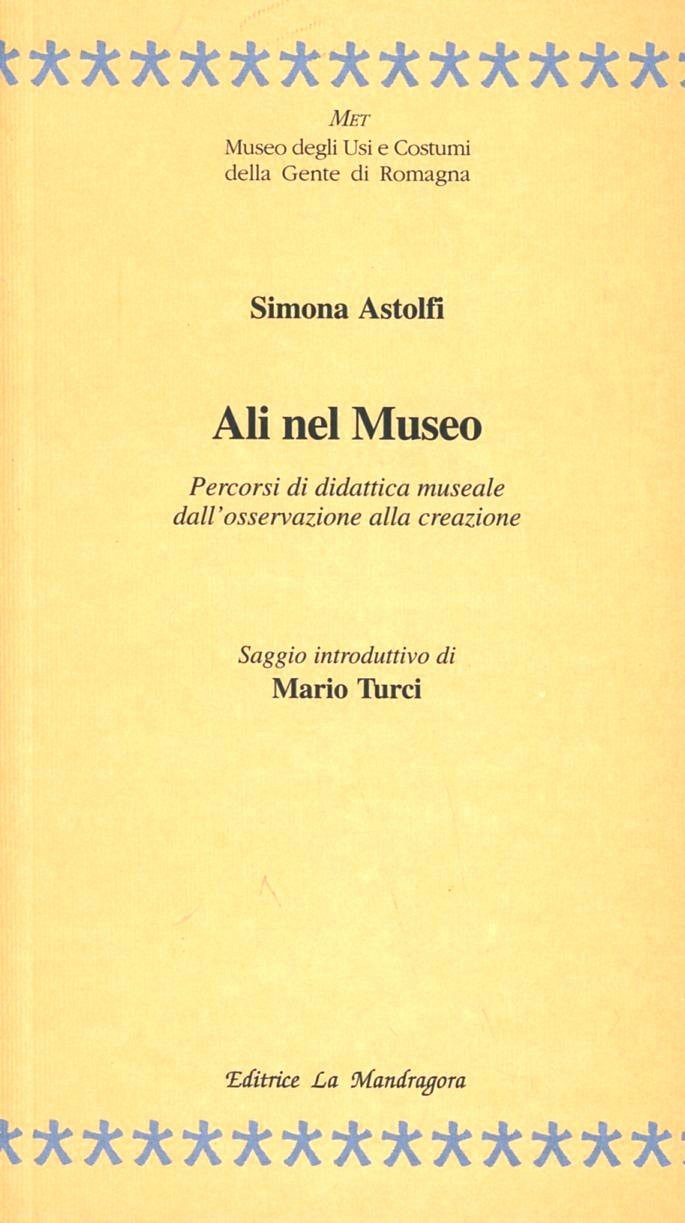 MET
Museo degli Usi e Costumi della Gente di Romagna

Simona Astolfi

Ali nel Museo

Percorsi di didattica museale dall'osservazione alla creazione

Saggio introduttivo di
Mario Turci

Editrice La Mandragora